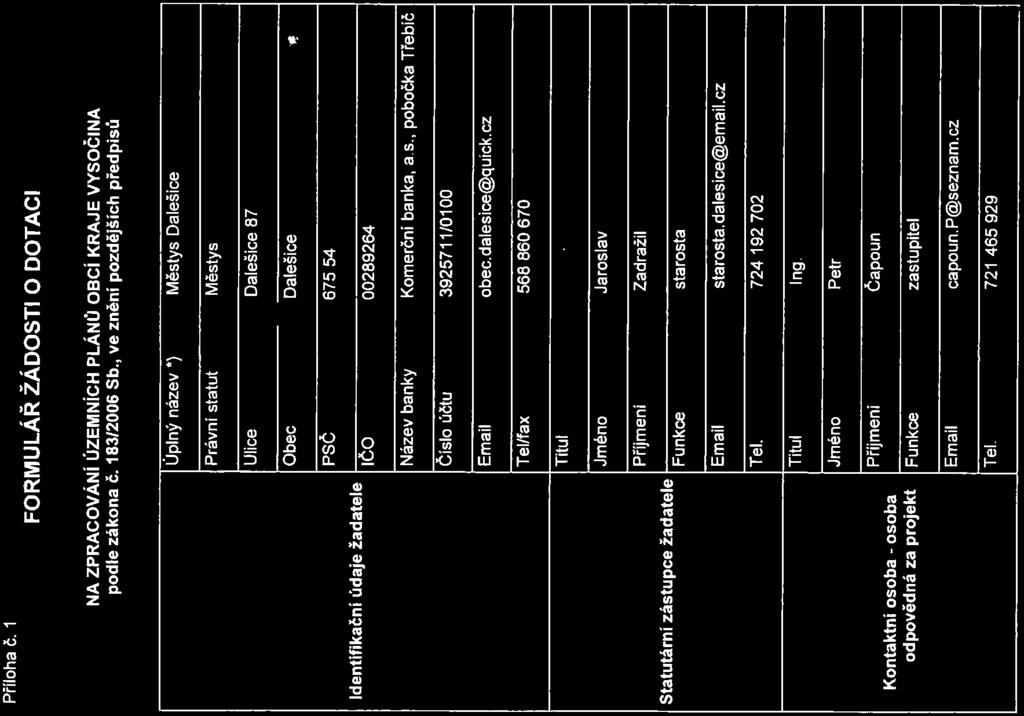 Příloha č. 1

FORMULÁŘ ŽÁDOSTI O DOTACI

NA ZPRACOVÁNÍ ÚZEMNÍCH PLÁNŮ OBCÍ KRAJE VYSOČINA podle zákona č. 183/2006 Sb., ve znění pozdějších předpisů

| | | |
|---|---|---|
| Identifikační údaje žadatele | Úplný název *) | Městys Dalešice |
| | Právní statut | Městys |
| | Ulice | Dalešice 87 |
| | Obec | Dalešice |
| | PSČ | 675 54 |
| | IČO | 00289264 |
| | Název banky | Komerční banka, a.s., pobočka Třebíč |
| | Číslo účtu | 3925711/0100 |
| | Email | obec.dalesice@quick.cz |
| | Tel/fax | 568 860 670 |
| Statutární zástupce žadatele | Titul | |
| | Jméno | Jaroslav |
| | Příjmení | Zadražil |
| | Funkce | starosta |
| | Email | starosta.dalesice@email.cz |
| | Tel. | 724 192 702 |
| Kontaktní osoba - osoba odpovědná za projekt | Titul | Ing. |
| | Jméno | Petr |
| | Příjmení | Čapoun |
| | Funkce | zastupitel |
| | Email | capoun.P@seznam.cz |
| | Tel. | 721 465 929 |